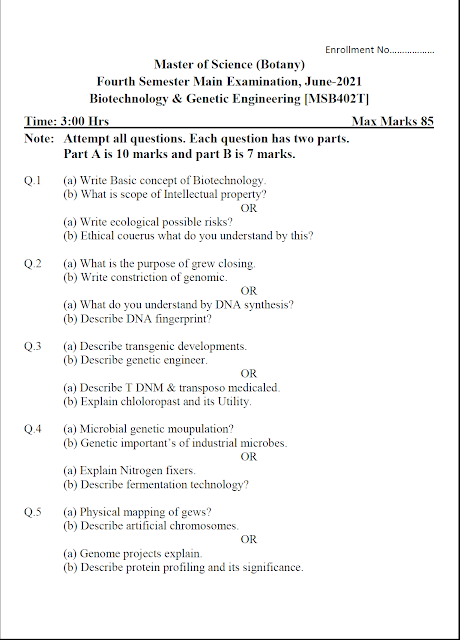 Enrollment No……………..

Master of Science (Botany)
Fourth Semester Main Examination, June-2021
Biotechnology & Genetic Engineering [MSB402T]

Time: 3:00 Hrs Max Marks 85

Note: Attempt all questions. Each question has two parts.
Part A is 10 marks and part B is 7 marks.

Q.1 (a) Write Basic concept of Biotechnology.
(b) What is scope of Intellectual property?
OR
(a) Write ecological possible risks?
(b) Ethical couerus what do you understand by this?

Q.2 (a) What is the purpose of grew closing.
(b) Write constriction of genomic.
OR
(a) What do you understand by DNA synthesis?
(b) Describe DNA fingerprint?

Q.3 (a) Describe transgenic developments.
(b) Describe genetic engineer.
OR
(a) Describe T DNM & transposo medicaled.
(b) Explain chloloropast and its Utility.

Q.4 (a) Microbial genetic moupulation?
(b) Genetic important's of industrial microbes.
OR
(a) Explain Nitrogen fixers.
(b) Describe fermentation technology?

Q.5 (a) Physical mapping of gews?
(b) Describe artificial chromosomes.
OR
(a) Genome projects explain.
(b) Describe protein profiling and its significance.